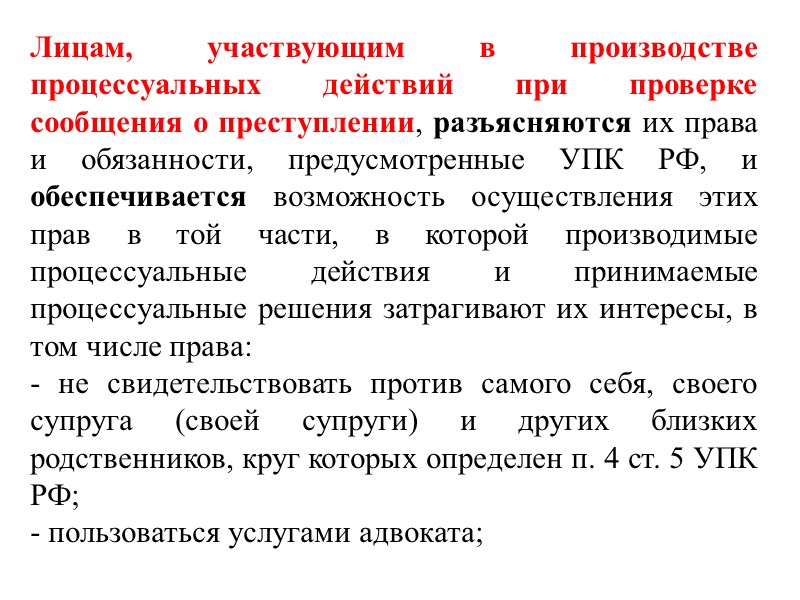 Лицам, участвующим в производстве процессуальных действий при проверке сообщения о преступлении, разъясняются их права и обязанности, предусмотренные УПК РФ, и обеспечивается возможность осуществления этих прав в той части, в которой производимые процессуальные действия и принимаемые процессуальные решения затрагивают их интересы, в том числе права:
- не свидетельствовать против самого себя, своего супруга (своей супруги) и других близких родственников, круг которых определен п. 4 ст. 5 УПК РФ;
- пользоваться услугами адвоката;